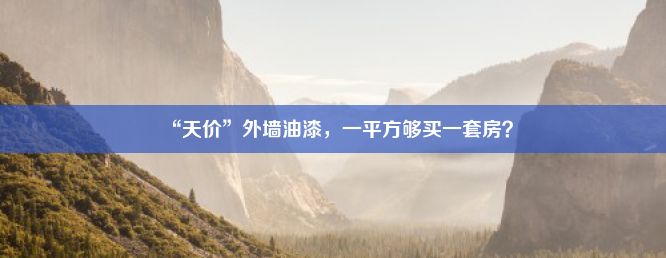 “天价”外墙油漆，一平方够买一套房？